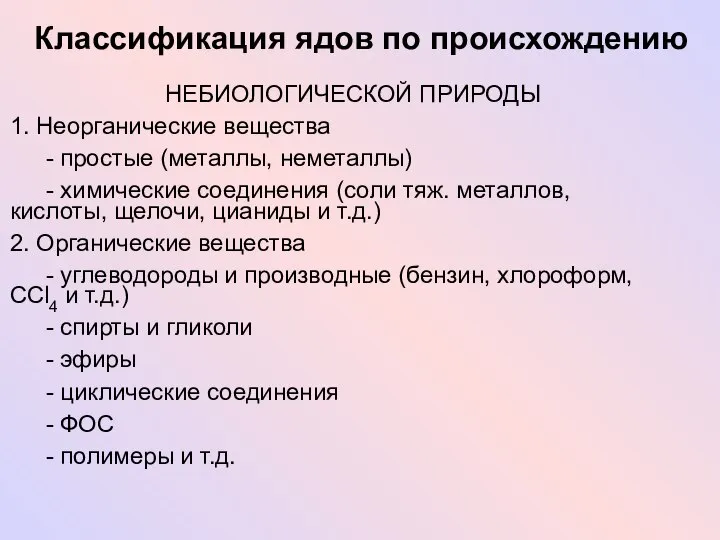 Классификация ядов по происхождению

НЕБИОЛОГИЧЕСКОЙ ПРИРОДЫ

1. Неорганические вещества

- простые (металлы, неметаллы)

- химические соединения (соли тяж. металлов, кислоты, щелочи, цианиды и т.д.)

2. Органические вещества

- углеводороды и производные (бензин, хлороформ, $CCl_4$ и т.д.)

- спирты и гликоли

- эфиры

- циклические соединения

- ФОС

- полимеры и т.д.